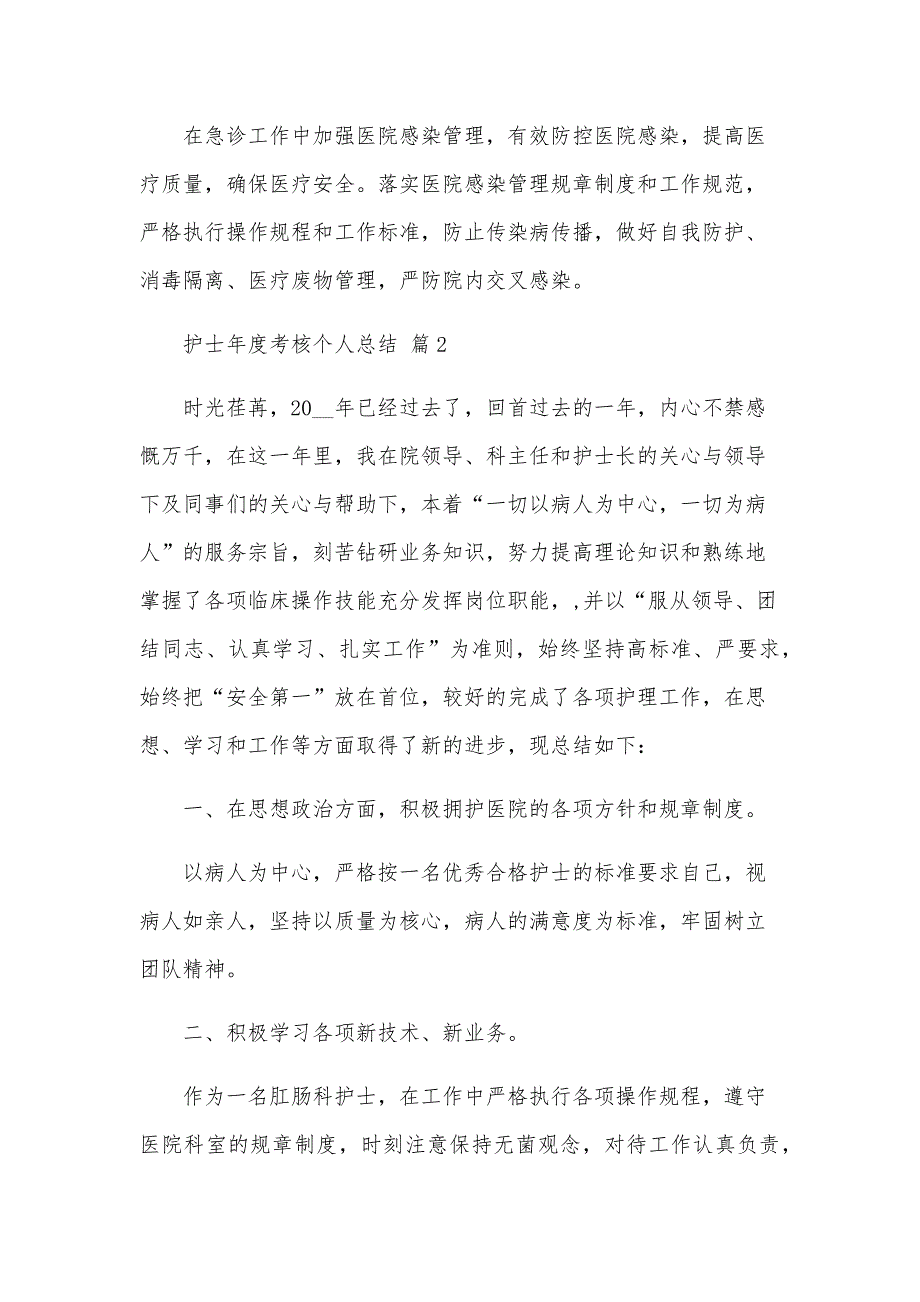 在急诊工作中加强医院感染管理，有效防控医院感染，提高医疗质量，确保医疗安全。落实医院感染管理规章制度和工作规范，严格执行操作规程和工作标准，防止传染病传播，做好自我防护、消毒隔离、医疗废物管理，严防院内交叉感染。

护士年度考核个人总结 篇2

时光荏苒，20__年已经过去了，回首过去的一年，内心不禁感慨万千，在这一年里，我在院领导、科主任和护士长的关心与领导下及同事们的关心与帮助下，本着“一切以病人为中心，一切为病人”的服务宗旨，刻苦钻研业务知识，努力提高理论知识和熟练地掌握了各项临床操作技能充分发挥岗位职能，,并以“服从领导、团结同志、认真学习、扎实工作”为准则，始终坚持高标准、严要求，始终把“安全第一”放在首位，较好的完成了各项护理工作，在思想、学习和工作等方面取得了新的进步，现总结如下：

一、在思想政治方面，积极拥护医院的各项方针和规章制度。

以病人为中心，严格按一名优秀合格护士的标准要求自己，视病人如亲人，坚持以质量为核心，病人的满意度为标准，牢固树立团队精神。

二、积极学习各项新技术、新业务。

作为一名肛肠科护士，在工作中严格执行各项操作规程，遵守医院科室的规章制度，时刻注意保持无菌观念，对待工作认真负责，